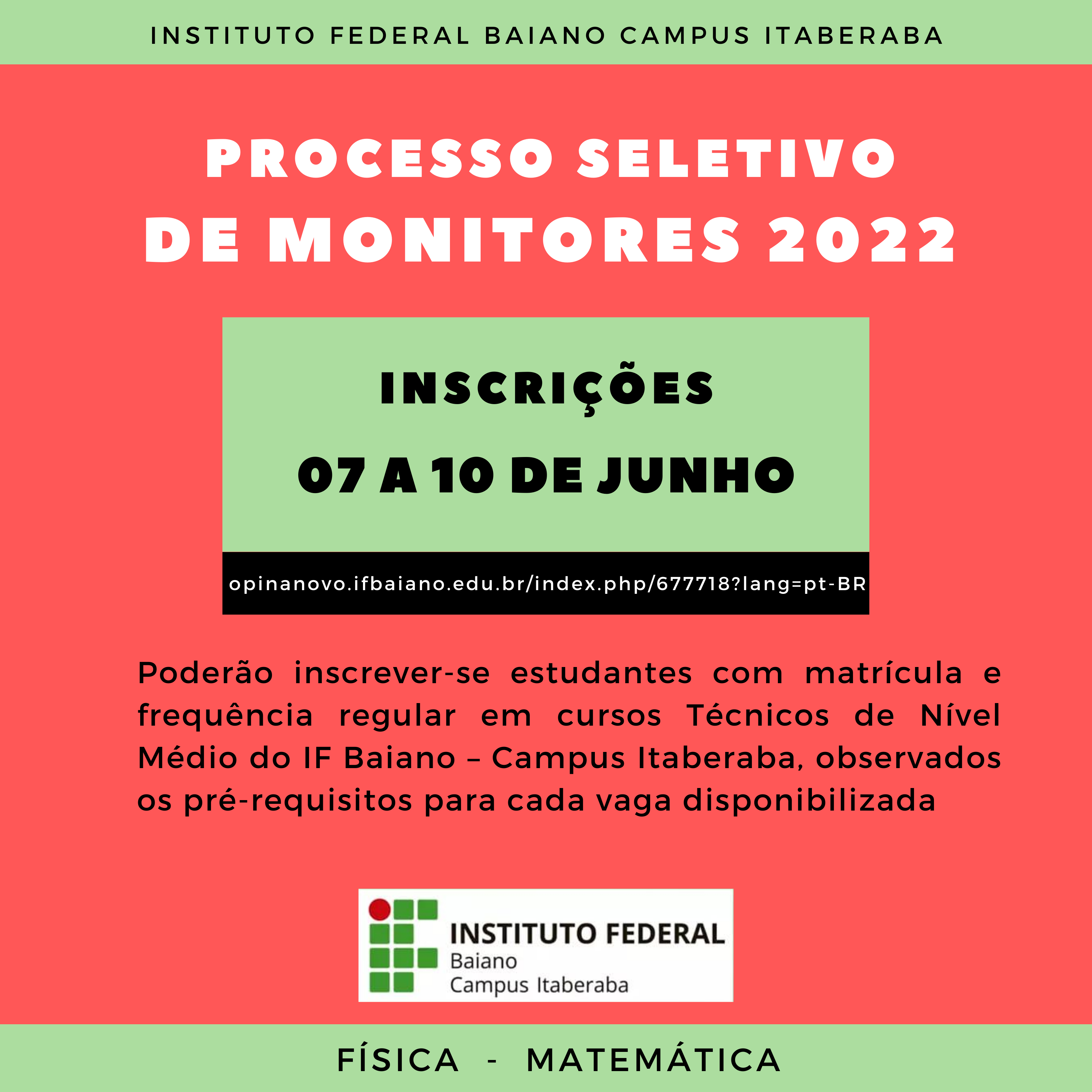 INSTITUTO FEDERAL BAIANO CAMPUS ITABERABA

PROCESSO SELETIVO DE MONITORES 2022

INSCRIÇÕES

07 A 10 DE JUNHO

opinanovo.ifbaiano.edu.br/index.php/677718?lang=pt-BR

Poderão inscrever-se estudantes com matrícula e frequência regular em cursos Técnicos de Nível Médio do IF Baiano – Campus Itaberaba, observados os pré-requisitos para cada vaga disponibilizada

INSTITUTO FEDERAL
Baiano
Campus Itaberaba

FÍSICA - MATEMÁTICA